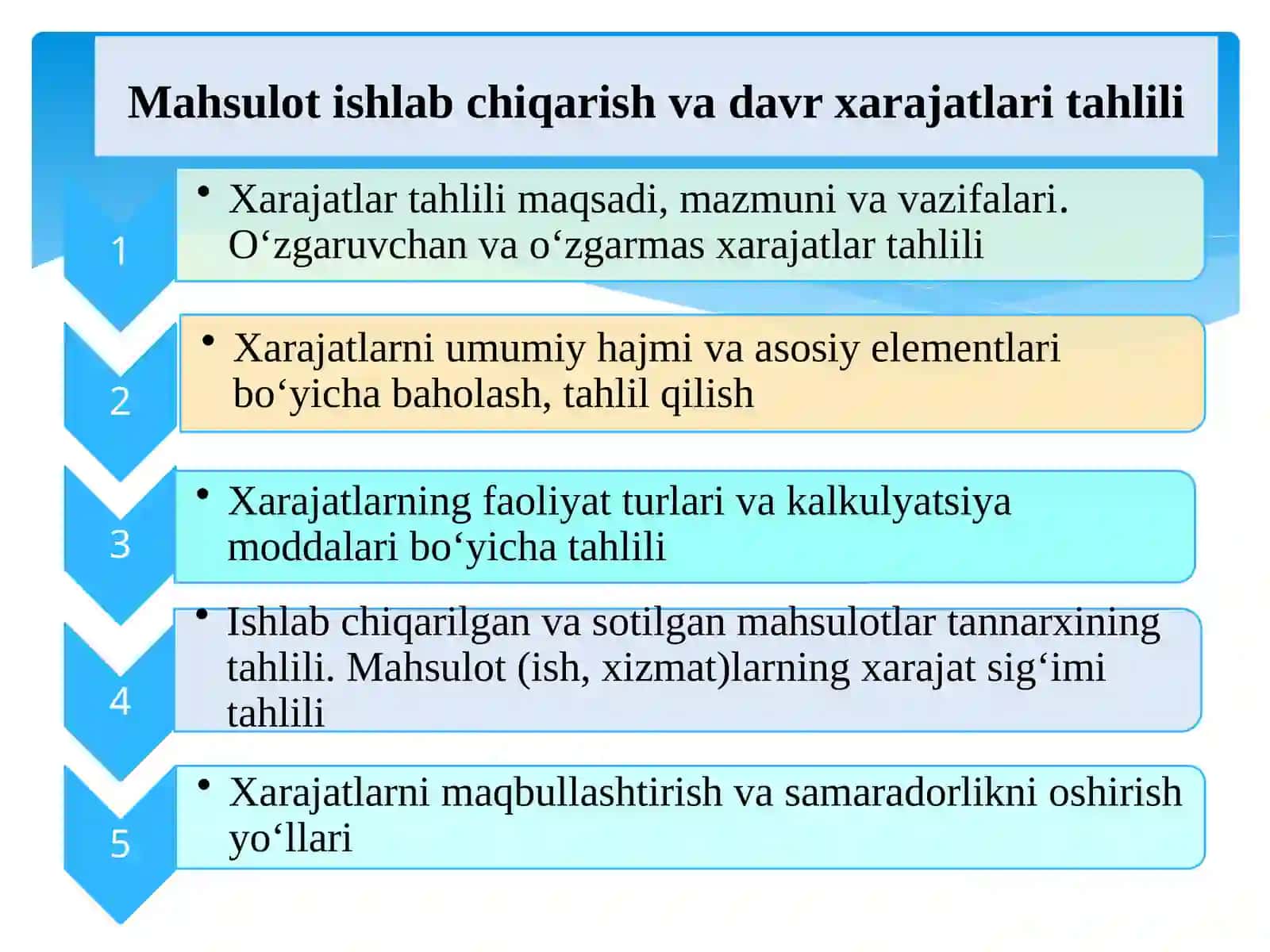 Mahsulot ishlab chiqarish va davr xarajatlari tahlili

1

• Xarajatlar tahlili maqsadi, mazmuni va vazifalari. O‘zgaruvchan va o‘zgarmas xarajatlar tahlili

2

• Xarajatlarni umumiy hajmi va asosiy elementlari bo‘yicha baholash, tahlil qilish

3

• Xarajatlarning faoliyat turlari va kalkulyatsiya moddalari bo‘yicha tahlili

4

• Ishlab chiqarilgan va sotilgan mahsulotlar tannarxining tahlili. Mahsulot (ish, xizmat)larning xarajat sig‘imi tahlili

5

• Xarajatlarni maqbullashtirish va samaradorlikni oshirish yo‘llari